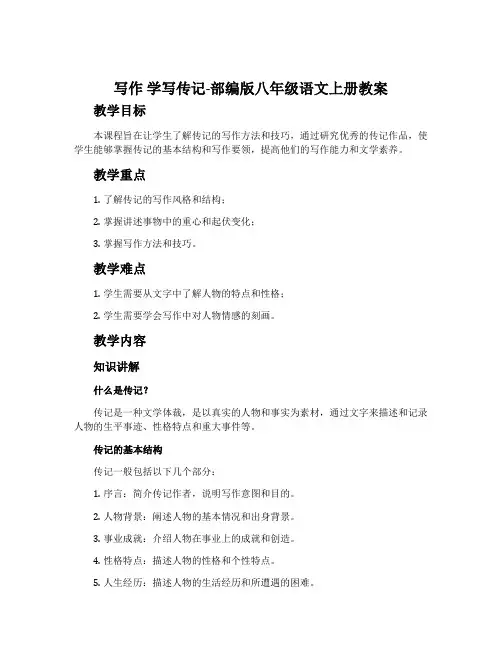 写作 学写传记-部编版八年级语文上册教案

教学目标

本课程旨在让学生了解传记的写作方法和技巧，通过研究优秀的传记作品，使学生能够掌握传记的基本结构和写作要领，提高他们的写作能力和文学素养。

教学重点

1. 了解传记的写作风格和结构；

2. 掌握讲述事物中的重心和起伏变化；

3. 掌握写作方法和技巧。

教学难点

1. 学生需要从文字中了解人物的特点和性格；

2. 学生需要学会写作中对人物情感的刻画。

教学内容

知识讲解

什么是传记？

传记是一种文学体裁，是以真实的人物和事实为素材，通过文字来描述和记录人物的生平事迹、性格特点和重大事件等。

传记的基本结构

传记一般包括以下几个部分：

1. 序言：简介传记作者，说明写作意图和目的。

2. 人物背景：阐述人物的基本情况和出身背景。

3. 事业成就：介绍人物在事业上的成就和创造。

4. 性格特点：描述人物的性格和个性特点。

5. 人生经历：描述人物的生活经历和所遭遇的困难。